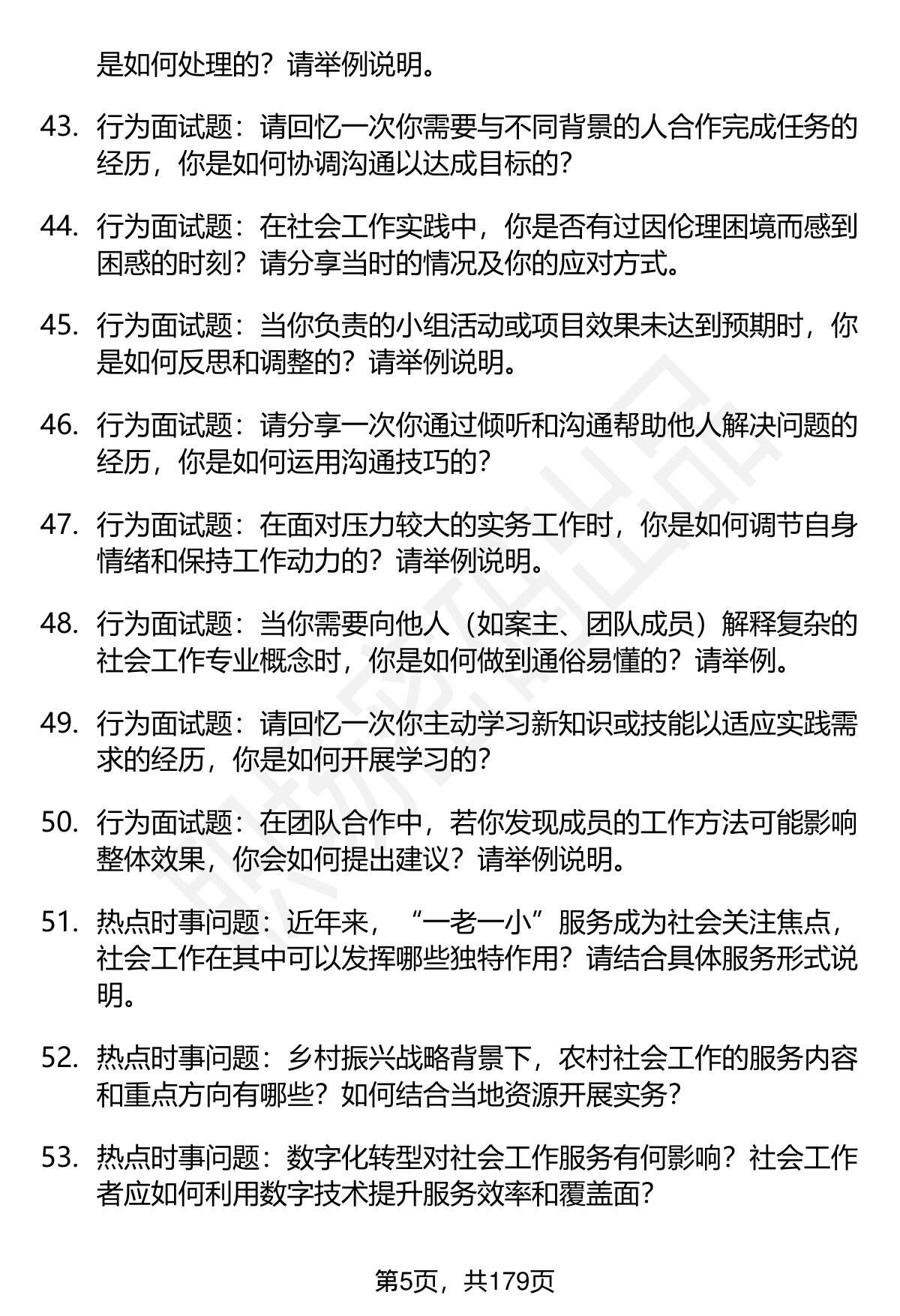 是如何处理的？请举例说明。

43. 行为面试题：请回忆一次你需要与不同背景的人合作完成任务的经历，你是如何协调沟通以达成目标的？

44. 行为面试题：在社会工作实践中，你是否有过因伦理困境而感到困惑的时刻？请分享当时的情况及你的应对方式。

45. 行为面试题：当你负责的小组活动或项目效果未达到预期时，你是如何反思和调整的？请举例说明。

46. 行为面试题：请分享一次你通过倾听和沟通帮助他人解决问题的经历，你是如何运用沟通技巧的？

47. 行为面试题：在面对压力较大的实务工作时，你是如何调节自身情绪和保持工作动力的？请举例说明。

48. 行为面试题：当你需要向他人（如案主、团队成员）解释复杂的社会工作专业概念时，你是如何做到通俗易懂的？请举例。

49. 行为面试题：请回忆一次你主动学习新知识或技能以适应实践需求的经历，你是如何开展学习的？

50. 行为面试题：在团队合作中，若你发现成员的工作方法可能影响整体效果，你会如何提出建议？请举例说明。

51. 热点时事问题：近年来，“一老一小”服务成为社会关注焦点，社会工作在其中可以发挥哪些独特作用？请结合具体服务形式说明。

52. 热点时事问题：乡村振兴战略背景下，农村社会工作的服务内容和重点方向有哪些？如何结合当地资源开展实务？

53. 热点时事问题：数字化转型对社会工作服务有何影响？社会工作者应如何利用数字技术提升服务效率和覆盖面？

第5页，共179页